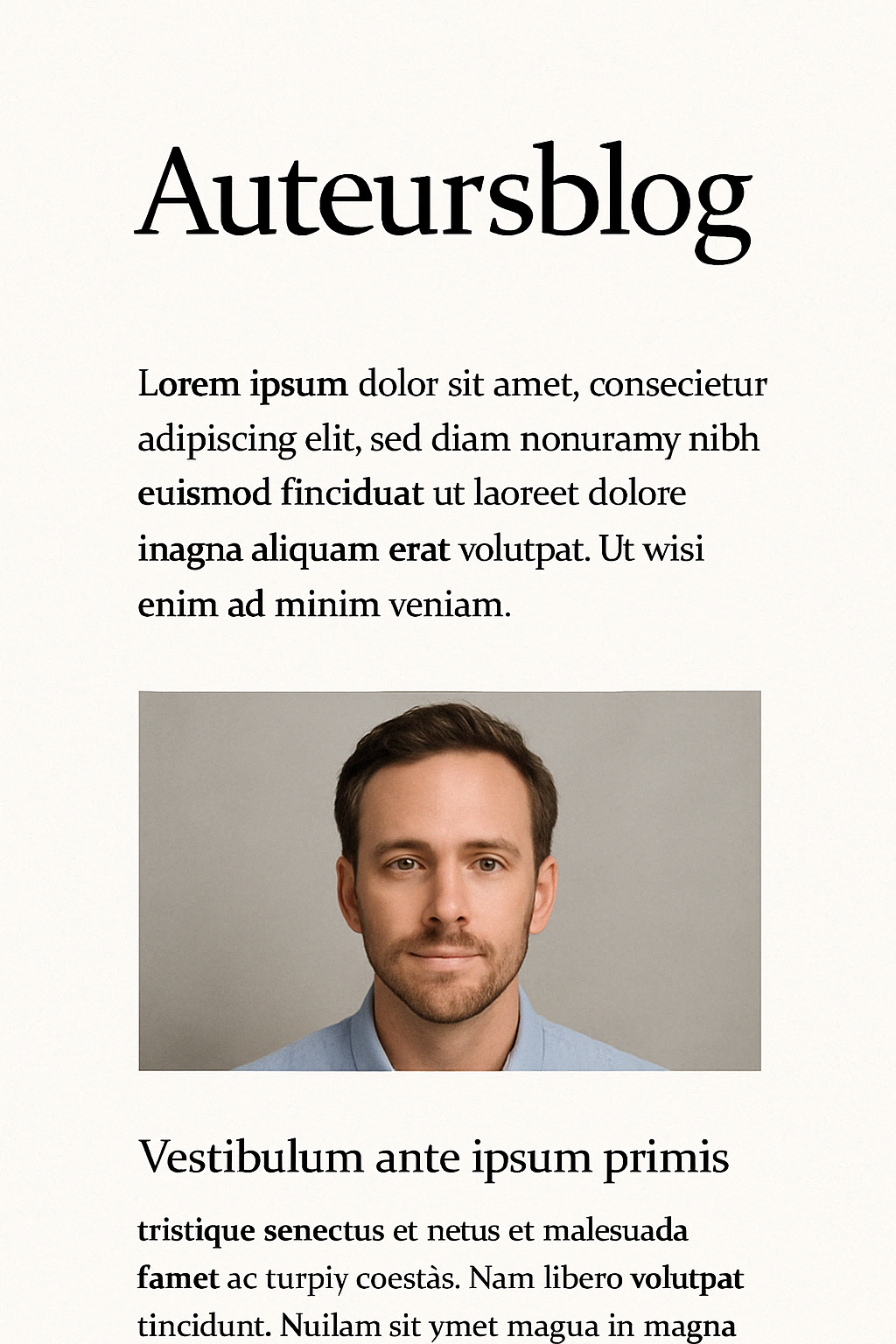 Auteursblog

Lorem ipsum dolor sit amet, consecietur adipiscing elit, sed diam nonuramy nibh euismod finciduat ut laoreet dolore inagna aliquam erat volutpat. Ut wisi enim ad minim veniam.

Vestibulum ante ipsum primis

tristique senectus et netus et malesuada famet ac turpiy coestàs. Nam libero volutpat tincidunt. Nuilam sit ymet magua in magna